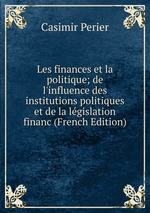 Casimir Perier

Les finances et la politique; de l'influence des institutions politiques et de la législation financ (French Edition)